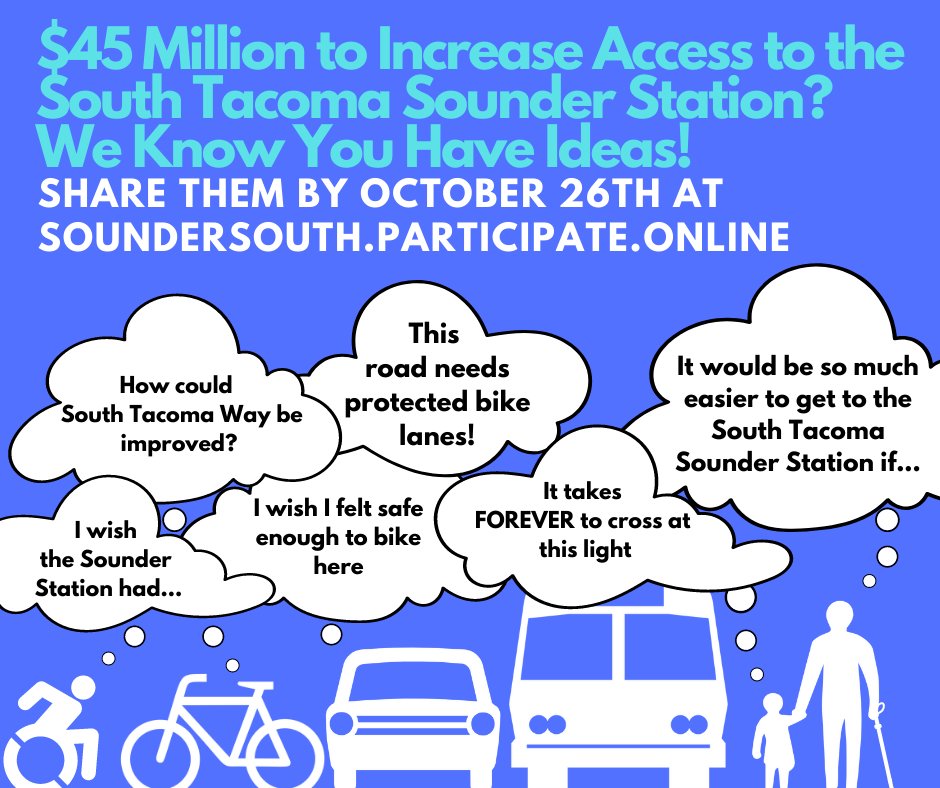 $45 Million to Increase Access to the South Tacoma Sounder Station? We Know You Have Ideas!

SHARE THEM BY OCTOBER 26TH AT SOUNDERSOUTH.PARTICIPATE.ONLINE

How could South Tacoma Way be improved?

This road needs protected bike lanes!

It would be so much easier to get to the South Tacoma Sounder Station if...

I wish the Sounder Station had...

I wish I felt safe enough to bike here

It takes FOREVER to cross at this light